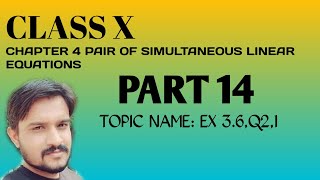 CLASS X

CHAPTER 4 PAIR OF SIMULTANEOUS LINEAR EQUATIONS

PART 14

TOPIC NAME: EX 3.6,Q2,I